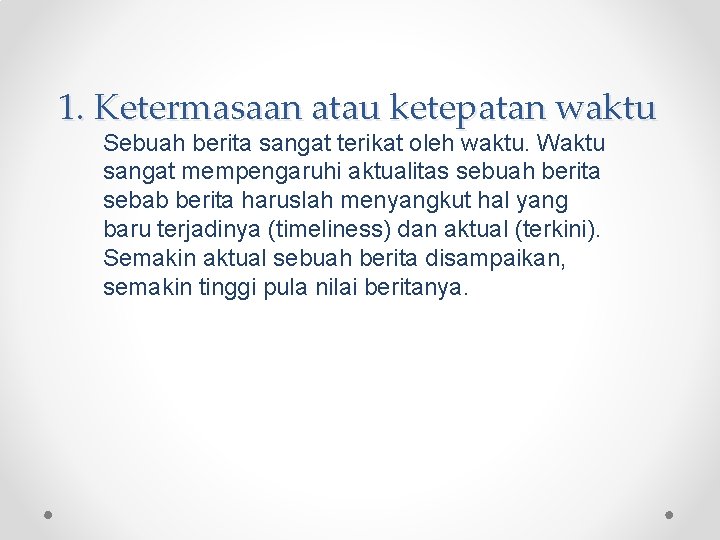 1. Ketermasaan atau ketepatan waktu

Sebuah berita sangat terikat oleh waktu. Waktu sangat mempengaruhi aktualitas sebuah berita sebab berita haruslah menyangkut hal yang baru terjadinya (timeliness) dan aktual (terkini). Semakin aktual sebuah berita disampaikan, semakin tinggi pula nilai beritanya.